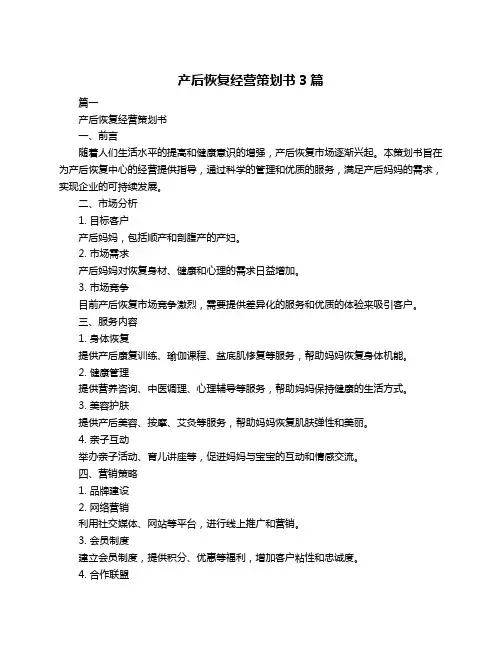 产后恢复经营策划书 3 篇

篇一

产后恢复经营策划书

一、前言

随着人们生活水平的提高和健康意识的增强，产后恢复市场逐渐兴起。本策划书旨在为产后恢复中心的经营提供指导，通过科学的管理和优质的服务，满足产后妈妈的需求，实现企业的可持续发展。

二、市场分析

1. 目标客户

产后妈妈，包括顺产和剖腹产的产妇。

2. 市场需求

产后妈妈对恢复身材、健康和心理的需求日益增加。

3. 市场竞争

目前产后恢复市场竞争激烈，需要提供差异化的服务和优质的体验来吸引客户。

三、服务内容

1. 身体恢复

提供产后康复训练、瑜伽课程、盆底肌修复等服务，帮助妈妈恢复身体机能。

2. 健康管理

提供营养咨询、中医调理、心理辅导等服务，帮助妈妈保持健康的生活方式。

3. 美容护肤

提供产后美容、按摩、艾灸等服务，帮助妈妈恢复肌肤弹性和美丽。

4. 亲子互动

举办亲子活动、育儿讲座等，促进妈妈与宝宝的互动和情感交流。

四、营销策略

1. 品牌建设

2. 网络营销

利用社交媒体、网站等平台，进行线上推广和营销。

3. 会员制度

建立会员制度，提供积分、优惠等福利，增加客户粘性和忠诚度。

4. 合作联盟